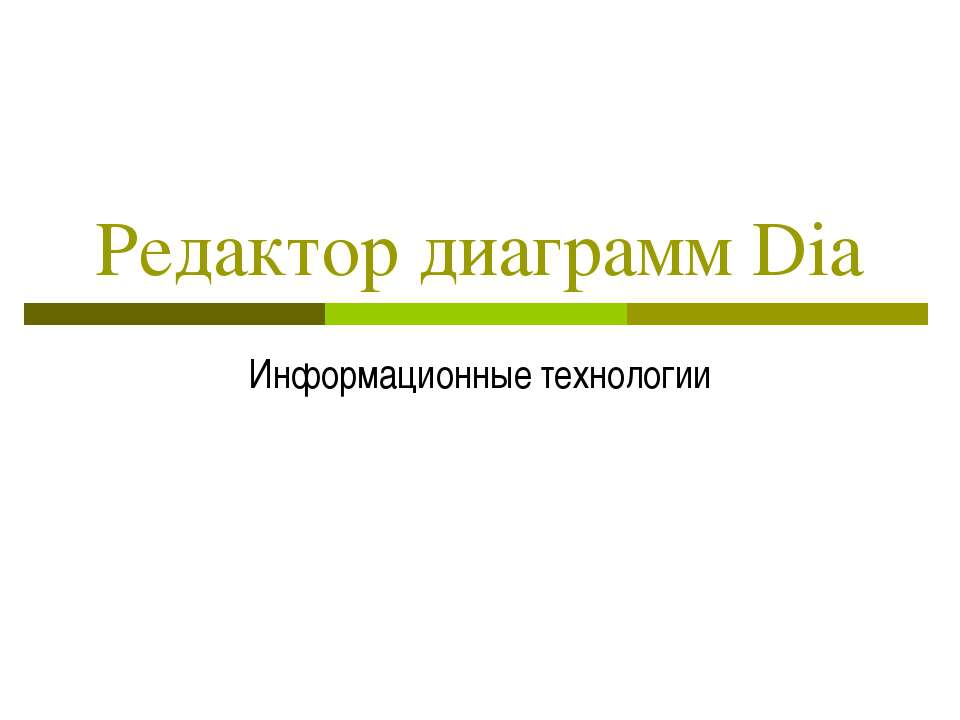 Редактор диаграмм Dia

Информационные технологии